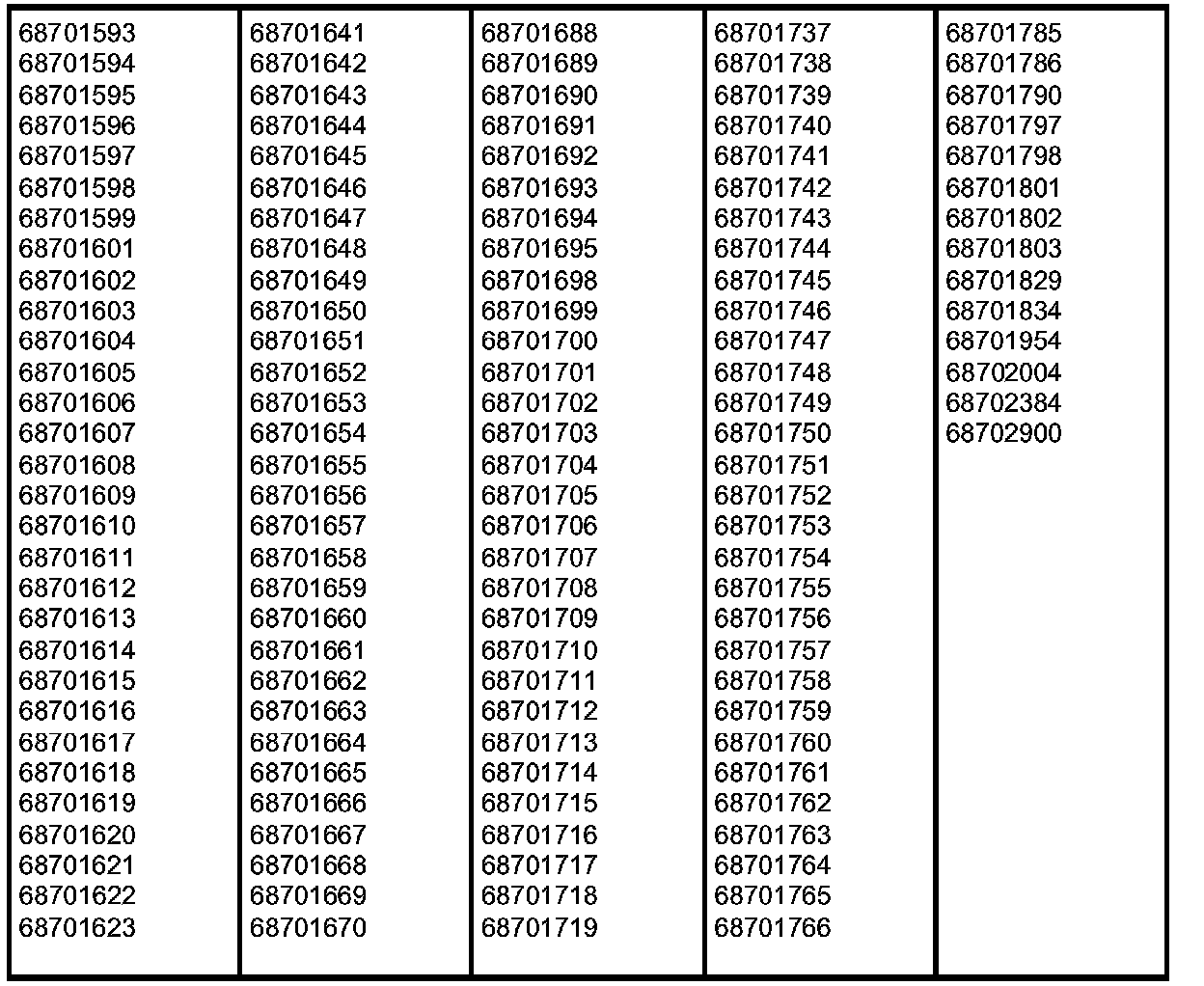 68701593
68701594
68701595
68701596
68701597
68701598
68701599
68701601
68701602
68701603
68701604
68701605
68701606
68701607
68701608
68701609
68701610
68701611
68701612
68701613
68701614
68701615
68701616
68701617
68701618
68701619
68701620
68701621
68701622
68701623

68701641
68701642
68701643
68701644
68701645
68701646
68701647
68701648
68701649
68701650
68701651
68701652
68701653
68701654
68701655
68701656
68701657
68701658
68701659
68701660
68701661
68701662
68701663
68701664
68701665
68701666
68701667
68701668
68701669
68701670

68701688
68701689
68701690
68701691
68701692
68701693
68701694
68701695
68701698
68701699
68701700
68701701
68701702
68701703
68701704
68701705
68701706
68701707
68701708
68701709
68701710
68701711
68701712
68701713
68701714
68701715
68701716
68701717
68701718
68701719

68701737
68701738
68701739
68701740
68701741
68701742
68701743
68701744
68701745
68701746
68701747
68701748
68701749
68701750
68701751
68701752
68701753
68701754
68701755
68701756
68701757
68701758
68701759
68701760
68701761
68701762
68701763
68701764
68701765
68701766

68701785
68701786
68701790
68701797
68701798
68701801
68701802
68701803
68701829
68701834
68701954
68702004
68702384
68702900